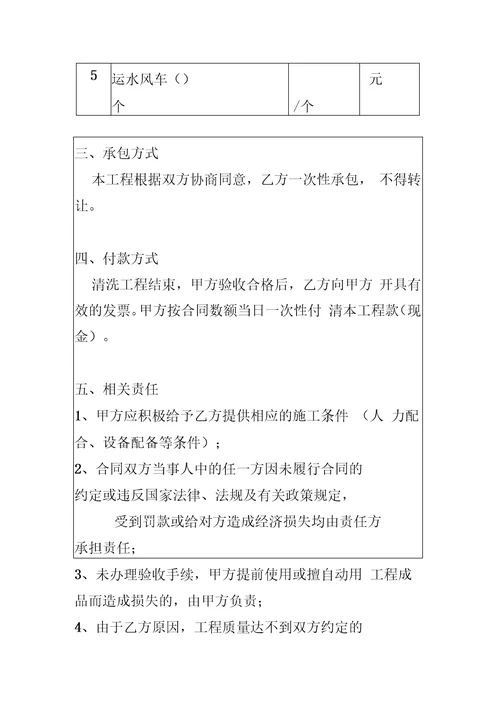 | 5 | 运水风车（）个 | /个 | 元 |
|---|---|---|---|

三、承包方式

本工程根据双方协商同意，乙方一次性承包， 不得转让。

四、付款方式

清洗工程结束，甲方验收合格后，乙方向甲方 开具有效的发票。甲方按合同数额当日一次性付 清本工程款（现金）。

五、相关责任

1、甲方应积极给予乙方提供相应的施工条件 （人 力配合、设备配备等条件）；

2、合同双方当事人中的任一方因未履行合同的约定或违反国家法律、法规及有关政策规定，

受到罚款或给对方造成经济损失均由责任方承担责任;

3、未办理验收手续，甲方提前使用或擅自动用 工程成品而造成损失的，由甲方负责；

4、由于乙方原因，工程质量达不到双方约定的